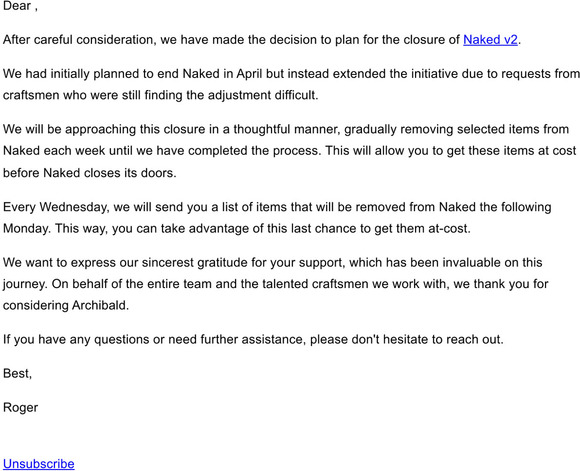 Dear ,

After careful consideration, we have made the decision to plan for the closure of Naked v2.

We had initially planned to end Naked in April but instead extended the initiative due to requests from craftsmen who were still finding the adjustment difficult.

We will be approaching this closure in a thoughtful manner, gradually removing selected items from Naked each week until we have completed the process. This will allow you to get these items at cost before Naked closes its doors.

Every Wednesday, we will send you a list of items that will be removed from Naked the following Monday. This way, you can take advantage of this last chance to get them at-cost.

We want to express our sincerest gratitude for your support, which has been invaluable on this journey. On behalf of the entire team and the talented craftsmen we work with, we thank you for considering Archibald.

If you have any questions or need further assistance, please don't hesitate to reach out.

Best,

Roger

Unsubscribe